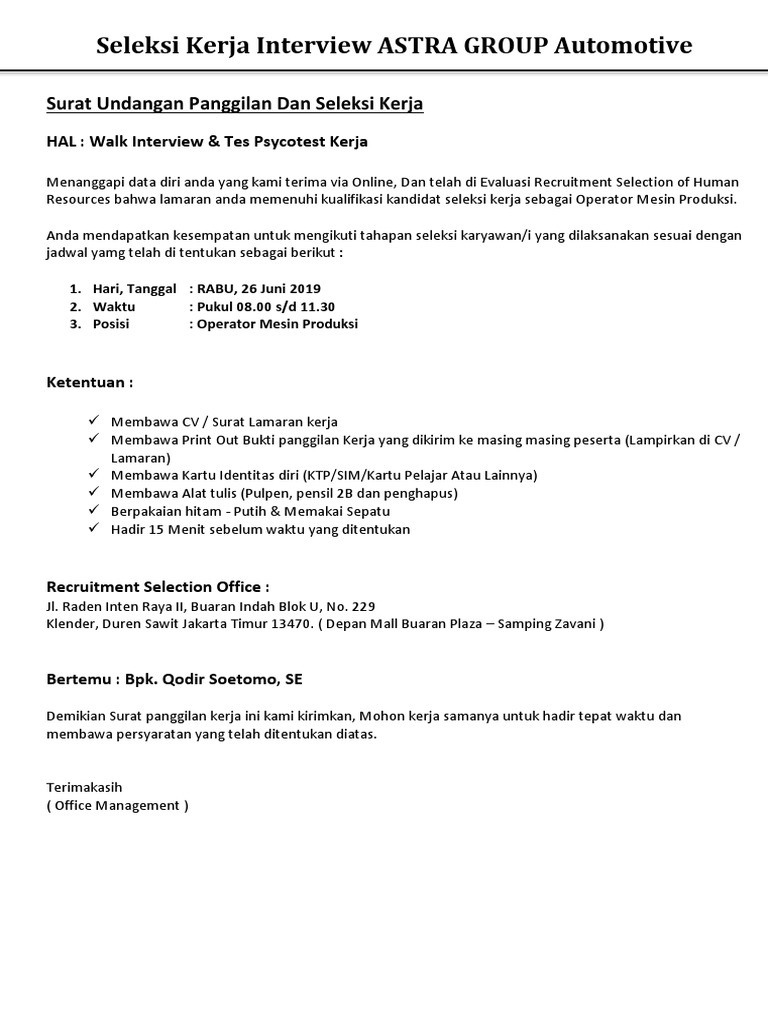 Seleksi Kerja Interview ASTRA GROUP Automotive

Surat Undangan Panggilan Dan Seleksi Kerja

HAL : Walk Interview & Tes Psycotest Kerja

Menanggapi data diri anda yang kami terima via Online, Dan telah di Evaluasi Recruitment Selection of Human Resources bahwa lamaran anda memenuhi kualifikasi kandidat seleksi kerja sebagai Operator Mesin Produksi.

Anda mendapatkan kesempatan untuk mengikuti tahapan seleksi karyawan/i yang dilaksanakan sesuai dengan jadwal yamg telah di tentukan sebagai berikut :

1. Hari, Tanggal : RABU, 26 Juni 2019
2. Waktu : Pukul 08.00 s/d 11.30
3. Posisi : Operator Mesin Produksi

Ketentuan :

✓ Membawa CV / Surat Lamaran kerja
✓ Membawa Print Out Bukti panggilan Kerja yang dikirim ke masing masing peserta (Lampirkan di CV / Lamaran)
✓ Membawa Kartu Identitas diri (KTP/SIM/Kartu Pelajar Atau Lainnya)
✓ Membawa Alat tulis (Pulpen, pensil 2B dan penghapus)
✓ Berpakaian hitam - Putih & Memakai Sepatu
✓ Hadir 15 Menit sebelum waktu yang ditentukan

Recruitment Selection Office :
Jl. Raden Inten Raya II, Buaran Indah Blok U, No. 229
Klender, Duren Sawit Jakarta Timur 13470. ( Depan Mall Buaran Plaza – Samping Zavani )

Bertemu : Bpk. Qodir Soetomo, SE

Demikian Surat panggilan kerja ini kami kirimkan, Mohon kerja samanya untuk hadir tepat waktu dan membawa persyaratan yang telah ditentukan diatas.

Terimakasih
( Office Management )